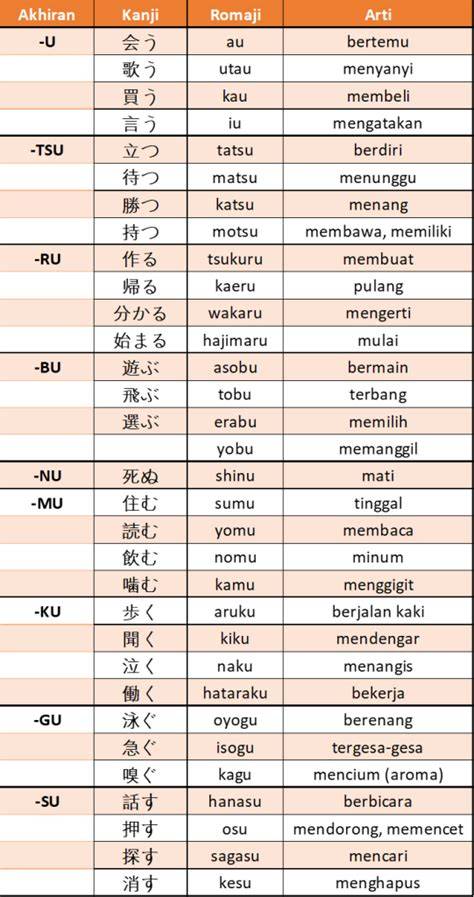 | Akhiran | Kanji | Romaji | Arti |
|---|---|---|---|
| -U | 会う | au | bertemu |
| | 歌う | utau | menyanyi |
| | 買う | kau | membeli |
| | 言う | iu | mengatakan |
| -TSU | 立つ | tatsu | berdiri |
| | 待つ | matsu | menunggu |
| | 勝つ | katsu | menang |
| | 持つ | motsu | membawa, memiliki |
| -RU | 作る | tsukuru | membuat |
| | 帰る | kaeru | pulang |
| | 分かる | wakaru | mengerti |
| | 始まる | hajimaru | mulai |
| -BU | 遊ぶ | asobu | bermain |
| | 飛ぶ | tobu | terbang |
| | 選ぶ | erabu | memilih |
| | | yobu | memanggil |
| -NU | 死ぬ | shinu | mati |
| -MU | 住む | sumu | tinggal |
| | 読む | yomu | membaca |
| | 飲む | nomu | minum |
| | 噛む | kamu | menggigit |
| -KU | 歩く | aruku | berjalan kaki |
| | 聞く | kiku | mendengar |
| | 泣く | naku | menangis |
| | 働く | hataraku | bekerja |
| -GU | 泳ぐ | oyogu | berenang |
| | 急ぐ | isogu | tergesa-gesa |
| | 嗅ぐ | kagu | mencium (aroma) |
| -SU | 話す | hanasu | berbicara |
| | 押す | osu | mendorong, memencet |
| | 探す | sagasu | mencari |
| | 消す | kesu | menghapus |